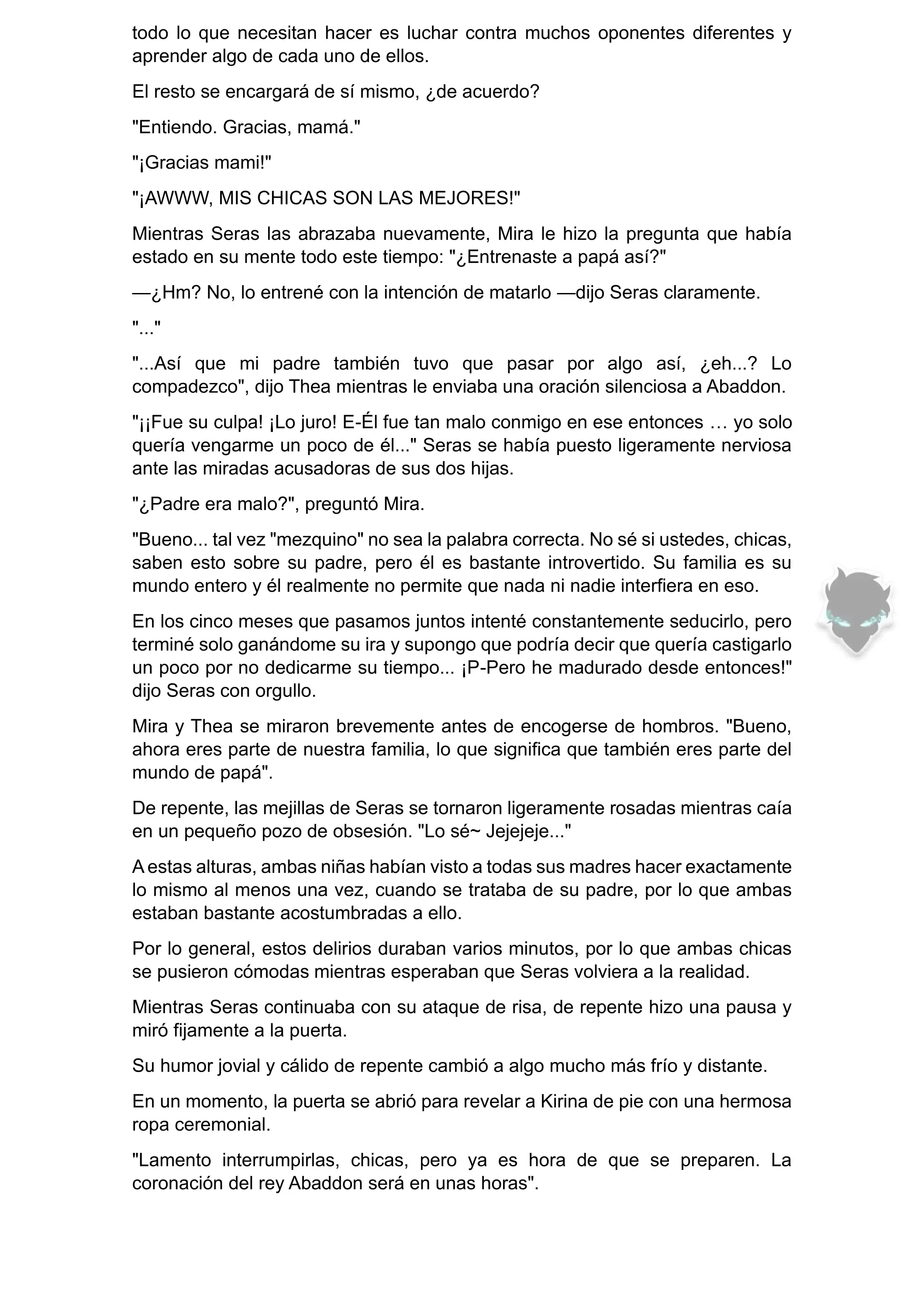 todo lo que necesitan hacer es luchar contra muchos oponentes diferentes y aprender algo de cada uno de ellos.

El resto se encargará de sí mismo, ¿de acuerdo?

"Entiendo. Gracias, mamá."

"¡Gracias mami!"

"¡AWWW, MIS CHICAS SON LAS MEJORES!"

Mientras Seras las abrazaba nuevamente, Mira le hizo la pregunta que había estado en su mente todo este tiempo: "¿Entrenaste a papá así?"

—¿Hm? No, lo entrené con la intención de matarlo —dijo Seras claramente.

"..."

"...Así que mi padre también tuvo que pasar por algo así, ¿eh...? Lo compadezco", dijo Thea mientras le enviaba una oración silenciosa a Abaddon.

"¡¡Fue su culpa! ¡Lo juro! E-Él fue tan malo conmigo en ese entonces … yo solo quería vengarme un poco de él..." Seras se había puesto ligeramente nerviosa ante las miradas acusadoras de sus dos hijas.

"¿Padre era malo?", preguntó Mira.

"Bueno... tal vez "mezquino" no sea la palabra correcta. No sé si ustedes, chicas, saben esto sobre su padre, pero él es bastante introvertido. Su familia es su mundo entero y él realmente no permite que nada ni nadie interfiera en eso.

En los cinco meses que pasamos juntos intenté constantemente seducirlo, pero terminé solo ganándome su ira y supongo que podría decir que quería castigarlo un poco por no dedicarme su tiempo... ¡P-Pero he madurado desde entonces!" dijo Seras con orgullo.

Mira y Thea se miraron brevemente antes de encogerse de hombros. "Bueno, ahora eres parte de nuestra familia, lo que significa que también eres parte del mundo de papá".

De repente, las mejillas de Seras se tornaron ligeramente rosadas mientras caía en un pequeño pozo de obsesión. "Lo sé~ Jejejeje..."

A estas alturas, ambas niñas habían visto a todas sus madres hacer exactamente lo mismo al menos una vez, cuando se trataba de su padre, por lo que ambas estaban bastante acostumbradas a ello.

Por lo general, estos delirios duraban varios minutos, por lo que ambas chicas se pusieron cómodas mientras esperaban que Seras volviera a la realidad.

Mientras Seras continuaba con su ataque de risa, de repente hizo una pausa y miró fijamente a la puerta.

Su humor jovial y cálido de repente cambió a algo mucho más frío y distante.

En un momento, la puerta se abrió para revelar a Kirina de pie con una hermosa ropa ceremonial.

"Lamento interrumpirlas, chicas, pero ya es hora de que se preparen. La coronación del rey Abaddon será en unas horas".